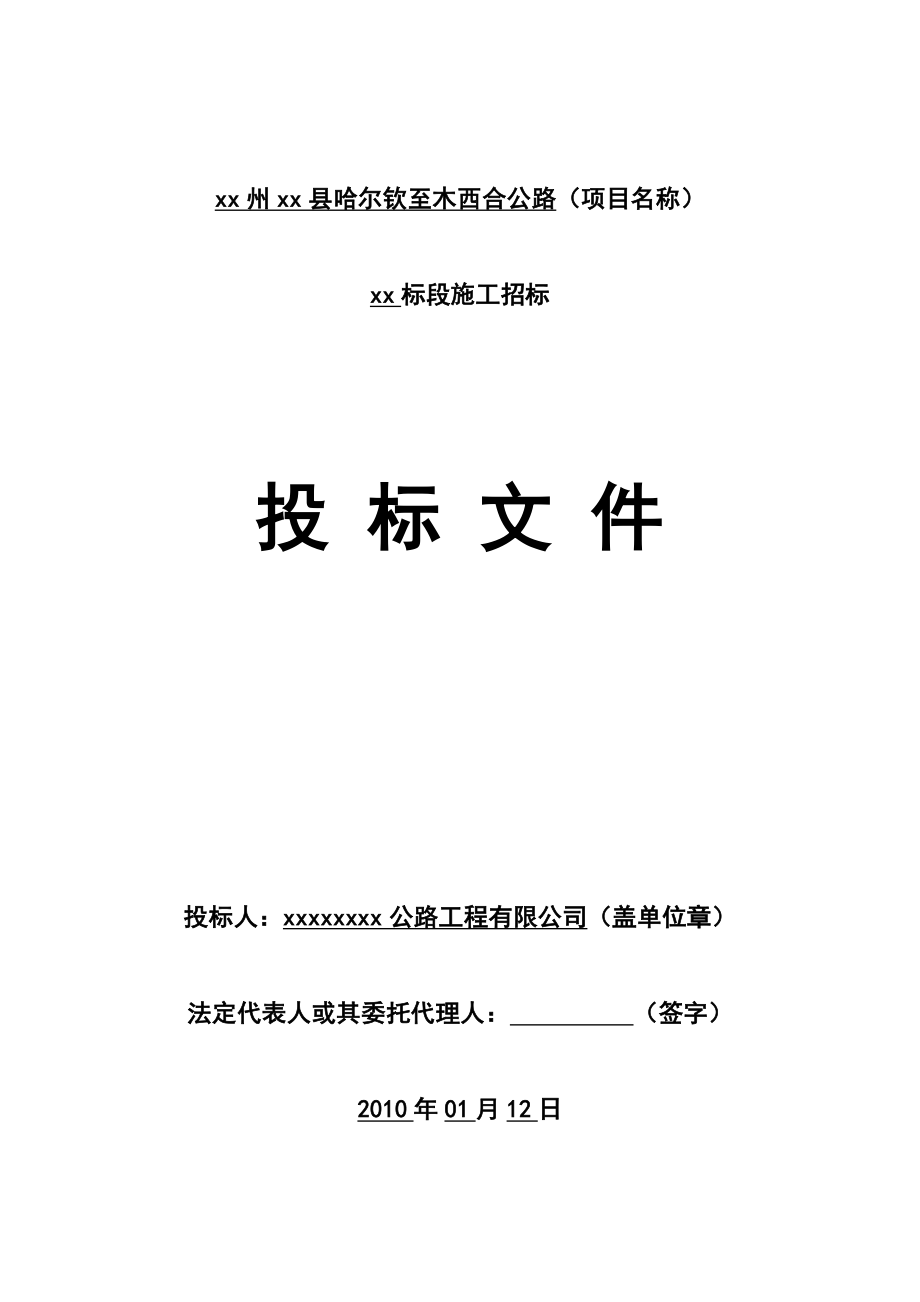 xx 州 xx 县哈尔钦至木西合公路（项目名称）

xx 标段施工招标

投 标 文 件

投标人：xxxxxxxx 公路工程有限公司（盖单位章）

法定代表人或其委托代理人：__________（签字）

2010 年 01 月 12 日